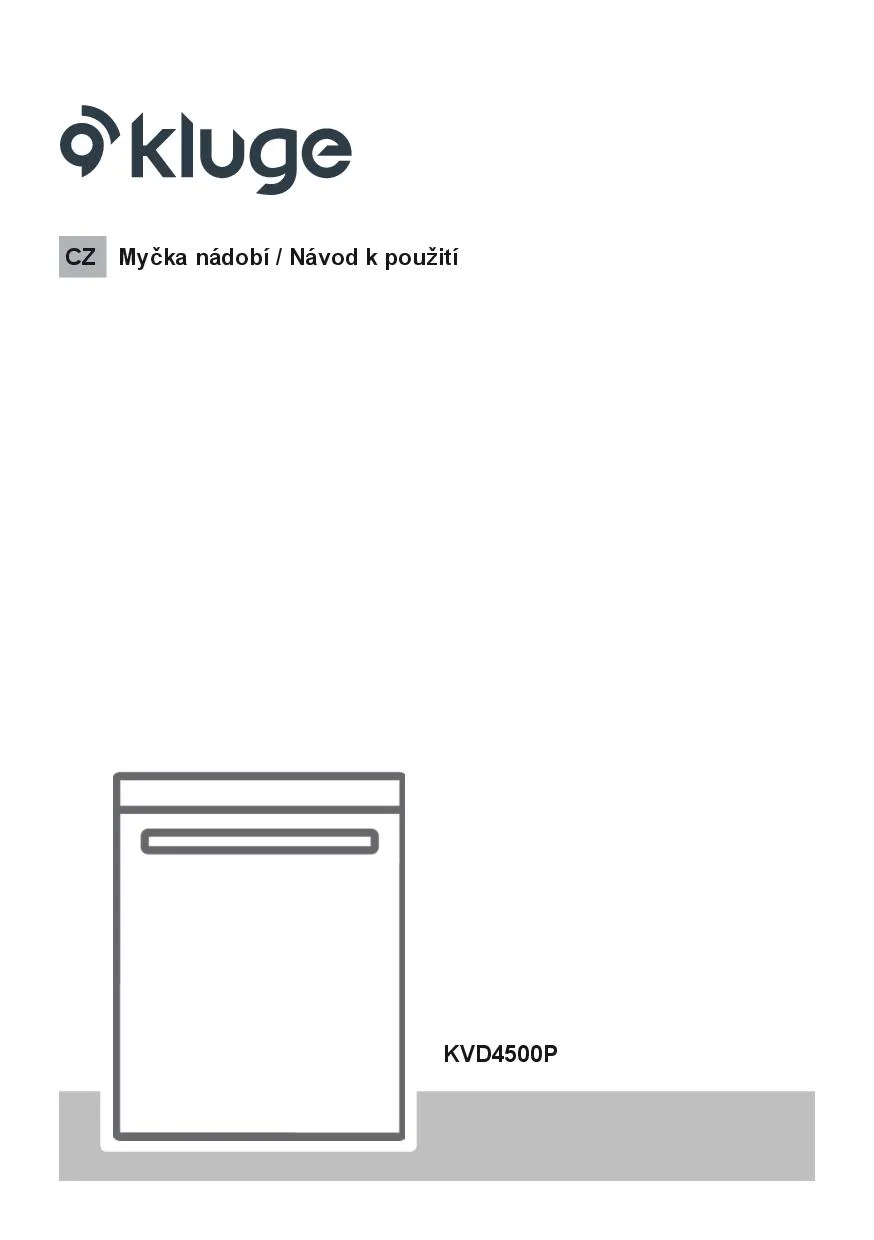 kluge

CZ Myčka nádobí / Návod k použití

KVD4500P